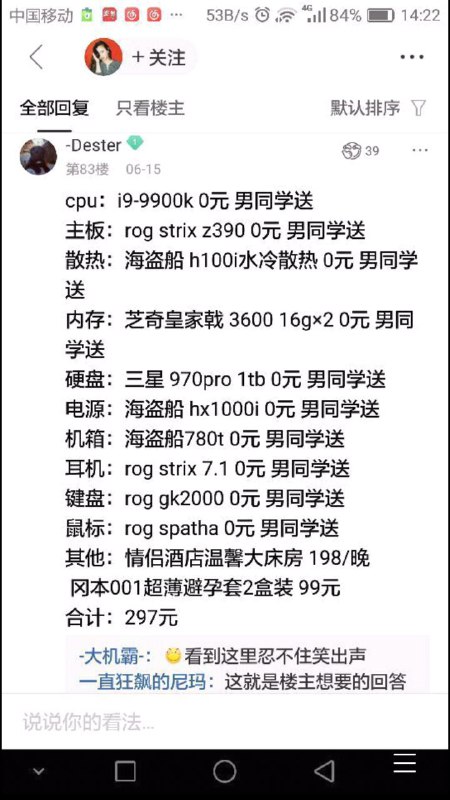 中国移动 53B/s 4G 84% 14:22

+关注

全部回复 只看楼主 默认排序

-Dester 39
第83楼 06-15

cpu：i9-9900k 0元 男同学送
主板：rog strix z390 0元 男同学送
散热：海盗船 h100i水冷散热 0元 男同学送
内存：芝奇皇家戟 3600 16g×2 0元 男同学送
硬盘：三星 970pro 1tb 0元 男同学送
电源：海盗船 hx1000i 0元 男同学送
机箱：海盗船780t 0元 男同学送
耳机：rog strix 7.1 0元 男同学送
键盘：rog gk2000 0元 男同学送
鼠标：rog spatha 0元 男同学送
其他：情侣酒店温馨大床房 198/晚
冈本001超薄避孕套2盒装 99元
合计：297元

-大机霸-：看到这里忍不住笑出声
一直狂飙的尼玛：这就是楼主想要的回答

说说你的看法...